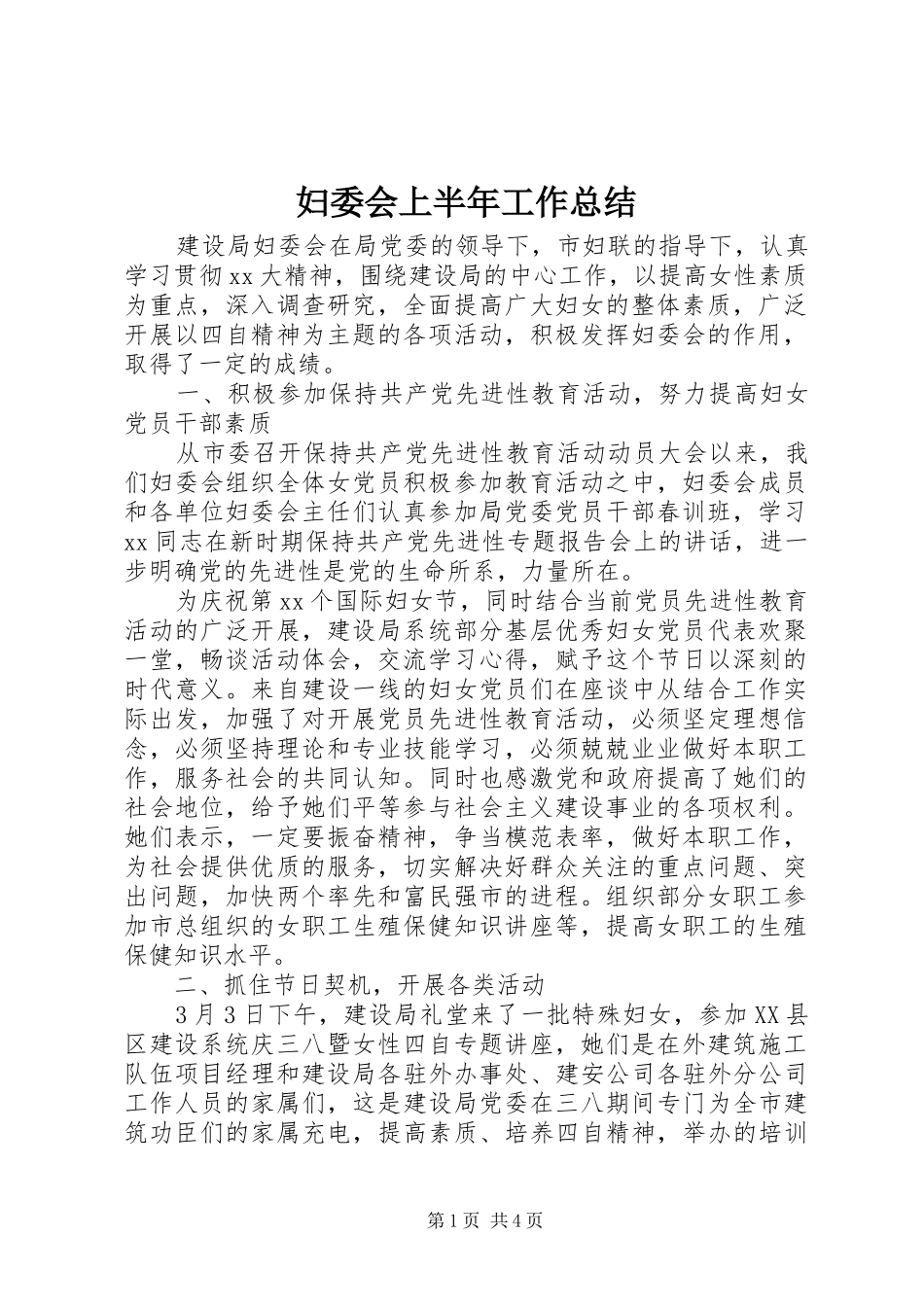 妇委会上半年工作总结

建设局妇委会在局党委的领导下，市妇联的指导下，认真学习贯彻xx大精神，围绕建设局的中心工作，以提高女性素质为重点，深入调查研究，全面提高广大妇女的整体素质，广泛开展以四自精神为主题的各项活动，积极发挥妇委会的作用，取得了一定的成绩。

一、积极参加保持共产党先进性教育活动，努力提高妇女党员干部素质

从市委召开保持共产党先进性教育活动动员大会以来，我们妇委会组织全体女党员积极参加教育活动之中，妇委会成员和各单位妇委会主任们认真参加局党委党员干部春训班，学习xx同志在新时期保持共产党先进性专题报告会上的讲话，进一步明确党的先进性是党的生命所系，力量所在。

为庆祝第xx个国际妇女节，同时结合当前党员先进性教育活动的广泛开展，建设局系统部分基层优秀妇女党员代表欢聚一堂，畅谈活动体会，交流学习心得，赋予这个节日以深刻的时代意义。来自建设一线的妇女党员们在座谈中从结合工作实际出发，加强了对开展党员先进性教育活动，必须坚定理想信念，必须坚持理论和专业技能学习，必须兢兢业业做好本职工作，服务社会的共同认知。同时也感激党和政府提高了她们的社会地位，给予她们平等参与社会主义建设事业的各项权利。她们表示，一定要振奋精神，争当模范表率，做好本职工作，为社会提供优质的服务，切实解决好群众关注的重点问题、突出问题，加快两个率先和富民强市的进程。组织部分女职工参加市总组织的女职工生殖保健知识讲座等，提高女职工的生殖保健知识水平。

二、抓住节日契机，开展各类活动

3月3日下午，建设局礼堂来了一批特殊妇女，参加XX县区建设系统庆三八暨女性四自专题讲座，她们是在外建筑施工队伍项目经理和建设局各驻外办事处、建安公司各驻外分公司工作人员的家属们，这是建设局党委在三八期间专门为全市建筑功臣们的家属充电，提高素质、培养四自精神，举办的培训

第1页 共4页